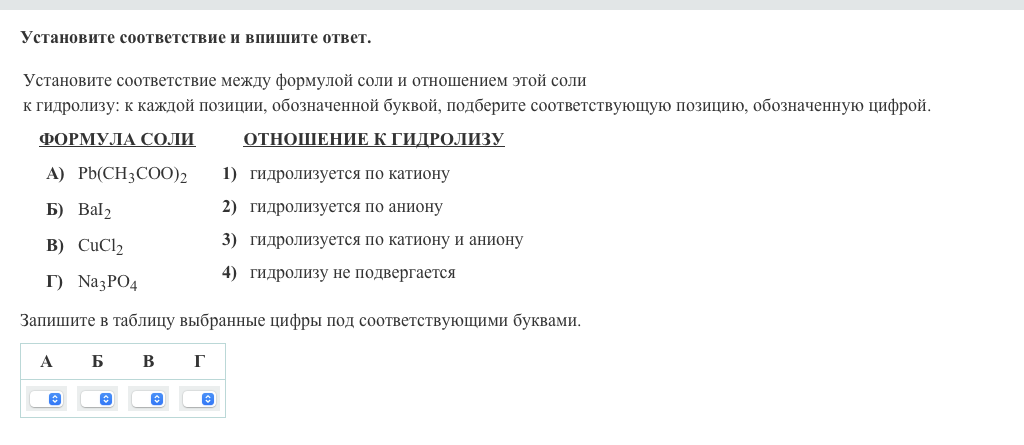 Установите соответствие и впишите ответ.

Установите соответствие между формулой соли и отношением этой соли к гидролизу: к каждой позиции, обозначенной буквой, подберите соответствующую позицию, обозначенную цифрой.

ФОРМУЛА СОЛИ

А) $Pb(CH_3COO)_2$

Б) $BaI_2$

В) $CuCl_2$

Г) $Na_3PO_4$

ОТНОШЕНИЕ К ГИДРОЛИЗУ

1) гидролизуется по катиону

2) гидролизуется по аниону

3) гидролизуется по катиону и аниону

4) гидролизу не подвергается

Запишите в таблицу выбранные цифры под соответствующими буквами.

| А | Б | В | Г |
|---|---|---|---|
|  |  |  |  |